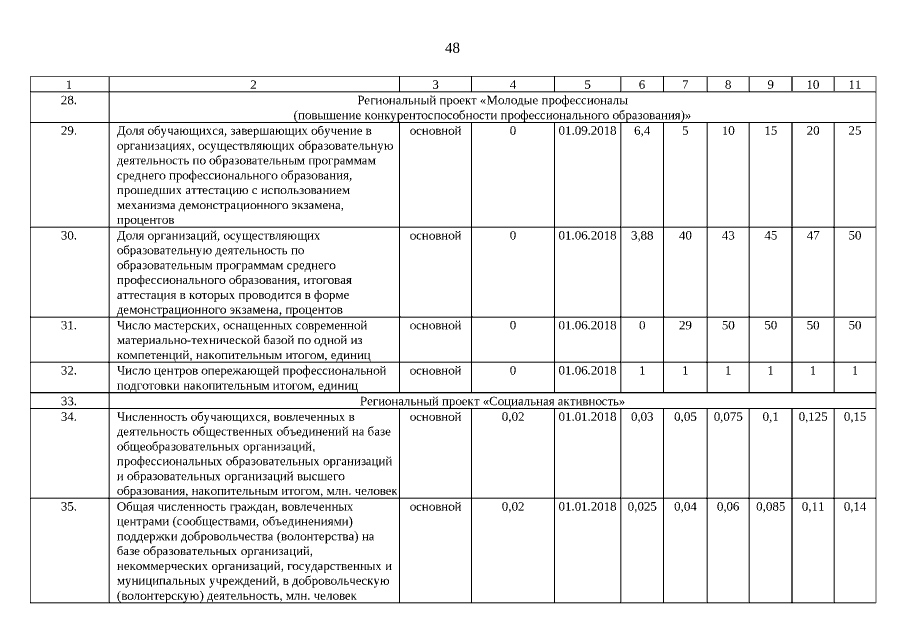 48

| 1 | 2 | 3 | 4 | 5 | 6 | 7 | 8 | 9 | 10 | 11 |
|---|---|---|---|---|---|---|---|---|---|---|
| 28. | Региональный проект «Молодые профессионалы (повышение конкурентоспособности профессионального образования)» | | | | | | | | | |
| 29. | Доля обучающихся, завершающих обучение в организациях, осуществляющих образовательную деятельность по образовательным программам среднего профессионального образования, прошедших аттестацию с использованием механизма демонстрационного экзамена, процентов | основной | 0 | 01.09.2018 | 6,4 | 5 | 10 | 15 | 20 | 25 |
| 30. | Доля организаций, осуществляющих образовательную деятельность по образовательным программам среднего профессионального образования, итоговая аттестация в которых проводится в форме демонстрационного экзамена, процентов | основной | 0 | 01.06.2018 | 3,88 | 40 | 43 | 45 | 47 | 50 |
| 31. | Число мастерских, оснащенных современной материально-технической базой по одной из компетенций, накопительным итогом, единиц | основной | 0 | 01.06.2018 | 0 | 29 | 50 | 50 | 50 | 50 |
| 32. | Число центров опережающей профессиональной подготовки накопительным итогом, единиц | основной | 0 | 01.06.2018 | 1 | 1 | 1 | 1 | 1 | 1 |
| 33. | Региональный проект «Социальная активность» | | | | | | | | | |
| 34. | Численность обучающихся, вовлеченных в деятельность общественных объединений на базе общеобразовательных организаций, профессиональных образовательных организаций и образовательных организаций высшего образования, накопительным итогом, млн. человек | основной | 0,02 | 01.01.2018 | 0,03 | 0,05 | 0,075 | 0,1 | 0,125 | 0,15 |
| 35. | Общая численность граждан, вовлеченных центрами (сообществами, объединениями) поддержки добровольчества (волонтерства) на базе образовательных организаций, некоммерческих организаций, государственных и муниципальных учреждений, в добровольческую (волонтерскую) деятельность, млн. человек | основной | 0,02 | 01.01.2018 | 0,025 | 0,04 | 0,06 | 0,085 | 0,11 | 0,14 |